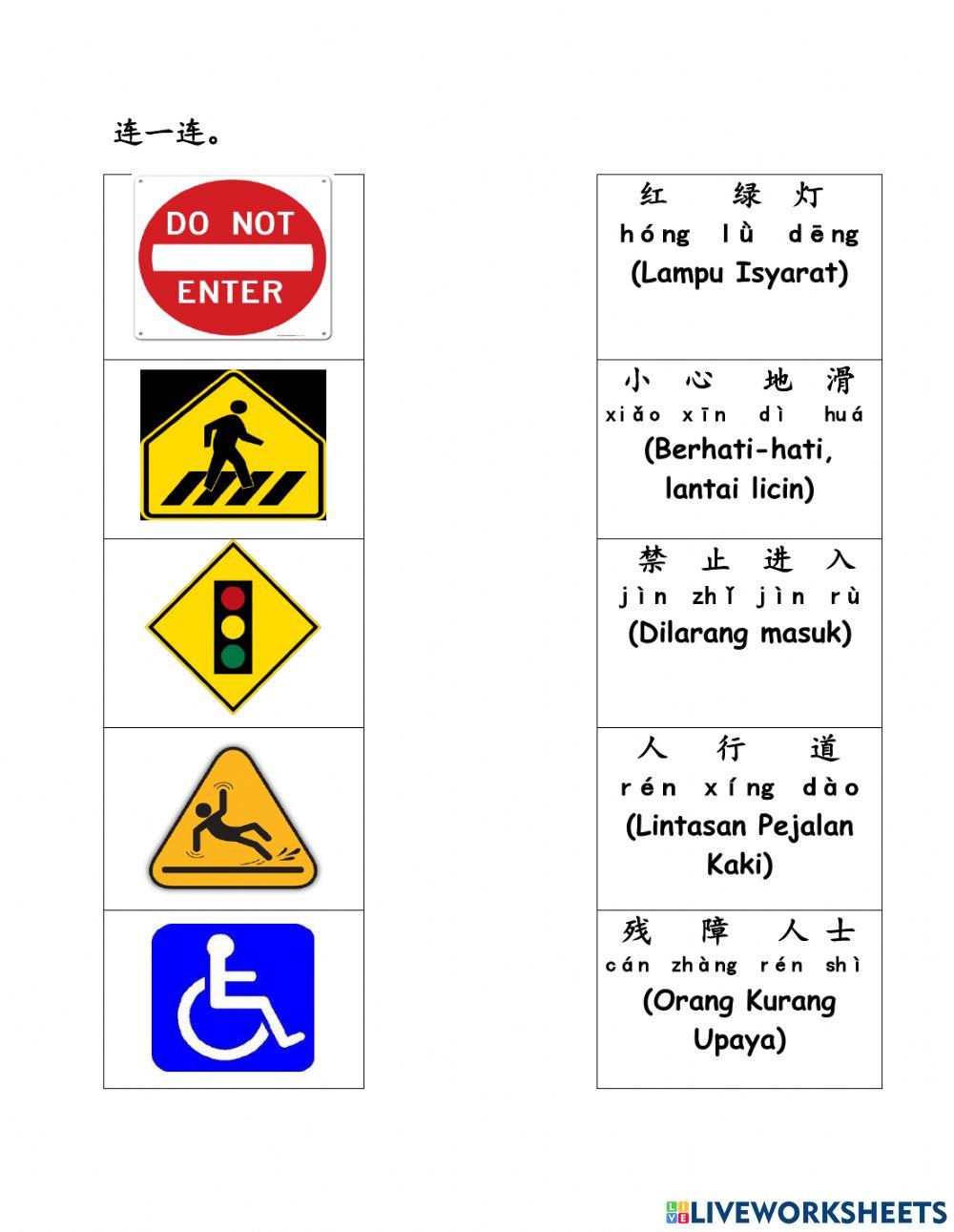 连一连。

DO NOT ENTER

红 绿 灯
hóng lǜ dēng
(Lampu Isyarat)

小 心 地 滑
xiǎo xīn dì huá
(Berhati-hati, lantai licin)

禁 止 进 入
jìn zhǐ jìn rù
(Dilarang masuk)

人 行 道
rén xíng dào
(Lintasan Pejalan Kaki)

残 障 人 士
cán zhàng rén shì
(Orang Kurang Upaya)

LIVEWORKSHEETS